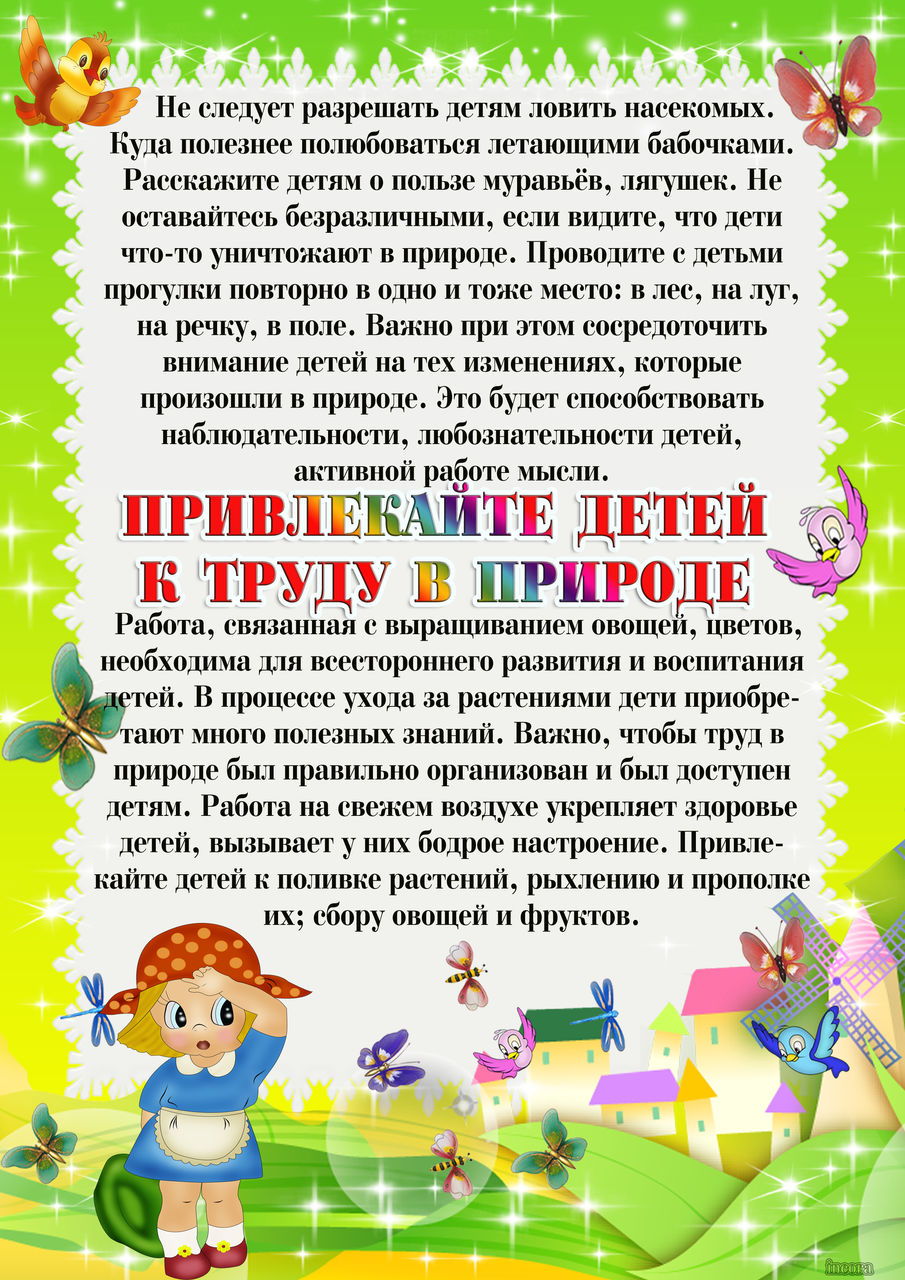 Не следует разрешать детям ловить насекомых. Куда полезнее полюбоваться летающими бабочками. Расскажите детям о пользе муравьёв, лягушек. Не оставайтесь безразличными, если видите, что дети что-то уничтожают в природе. Проводите с детьми прогулки повторно в одно и тоже место: в лес, на луг, на речку, в поле. Важно при этом сосредоточить внимание детей на тех изменениях, которые произошли в природе. Это будет способствовать наблюдательности, любознательности детей, активной работе мысли.

ПРИВЛЕКАЙТЕ ДЕТЕЙ К ТРУДУ В ПРИРОДЕ

Работа, связанная с выращиванием овощей, цветов, необходима для всестороннего развития и воспитания детей. В процессе ухода за растениями дети приобретают много полезных знаний. Важно, чтобы труд в природе был правильно организован и был доступен детям. Работа на свежем воздухе укрепляет здоровье детей, вызывает у них бодрое настроение. Привлекайте детей к поливке растений, рыхлению и прополке их; сбору овощей и фруктов.

incora